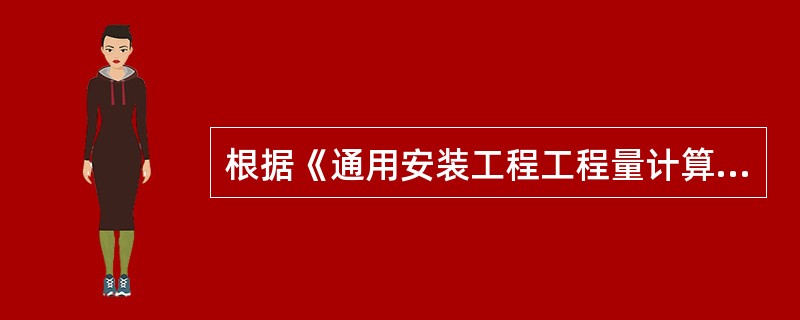 根据《通用安装工程工程量计算...